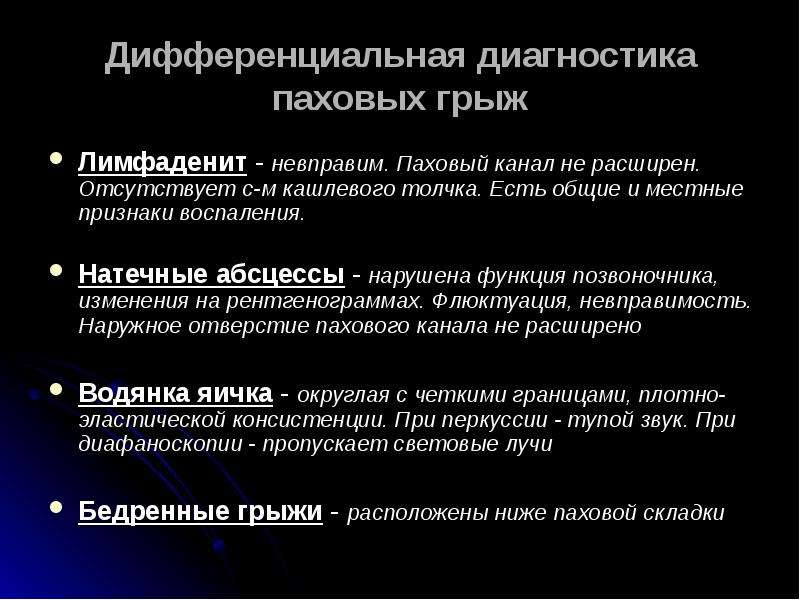 Дифференциальная диагностика паховых грыж

• Лимфаденит - невправим. Паховый канал не расширен. Отсутствует с-м кашлевого толчка. Есть общие и местные признаки воспаления.

• Натечные абсцессы - нарушена функция позвоночника, изменения на рентгенограммах. Флюктуация, невправимость. Наружное отверстие пахового канала не расширено

• Водянка яичка - округлая с четкими границами, плотно-эластической консистенции. При перкуссии - тупой звук. При диафаноскопии - пропускает световые лучи

• Бедренные грыжи - расположены ниже паховой складки